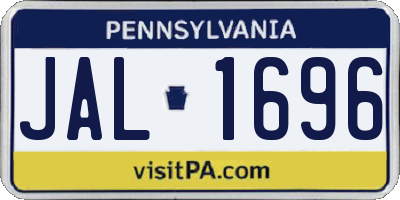 PENNSYLVANIA

JAL 1696

visitPA.com